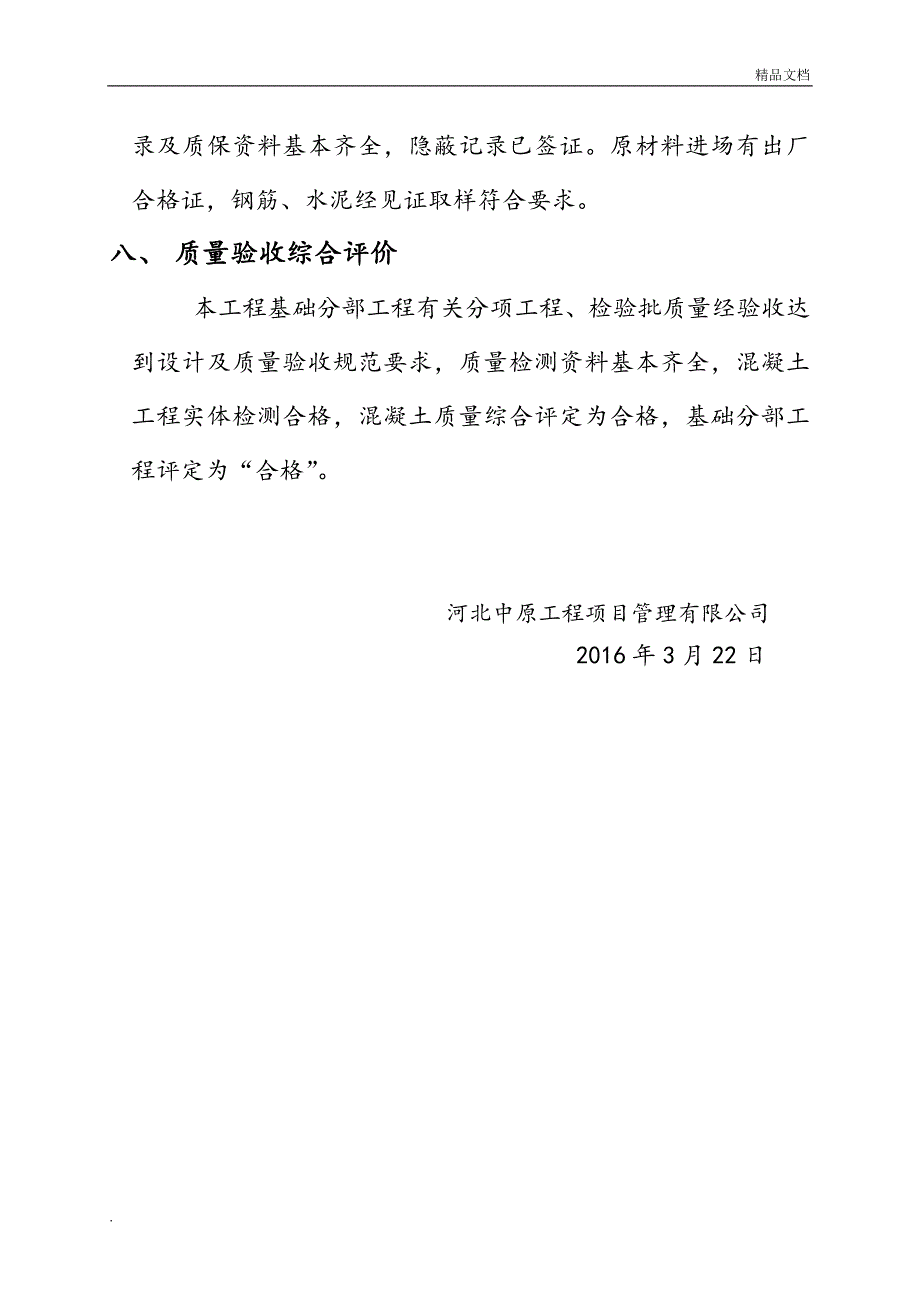 精品文档

录及质保资料基本齐全，隐蔽记录已签证。原材料进场有出厂合格证，钢筋、水泥经见证取样符合要求。

八、 质量验收综合评价

本工程基础分部工程有关分项工程、检验批质量经验收达到设计及质量验收规范要求，质量检测资料基本齐全，混凝土工程实体检测合格，混凝土质量综合评定为合格，基础分部工程评定为“合格”。

河北中原工程项目管理有限公司

2016 年 3 月 22 日

.